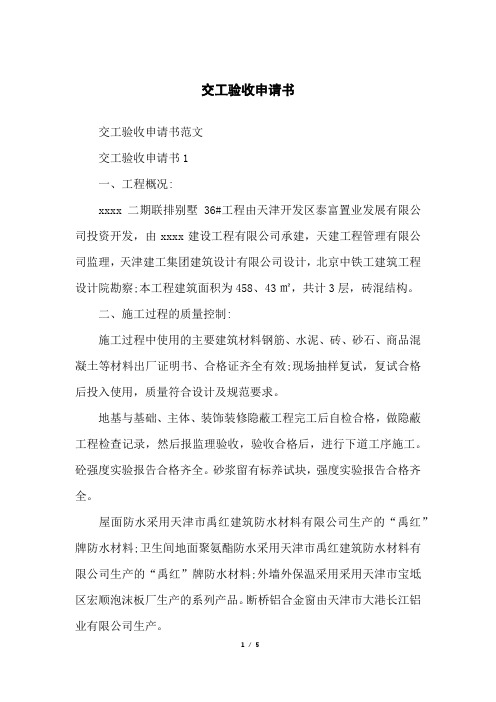 交工验收申请书

交工验收申请书范文

交工验收申请书1

一、工程概况:

xxxx 二期联排别墅 36#工程由天津开发区泰富置业发展有限公司投资开发，由 xxxx 建设工程有限公司承建，天建工程管理有限公司监理，天津建工集团建筑设计有限公司设计，北京中铁工建筑工程设计院勘察;本工程建筑面积为458、43 m²，共计3层，砖混结构。

二、施工过程的质量控制:

施工过程中使用的主要建筑材料钢筋、水泥、砖、砂石、商品混凝土等材料出厂证明书、合格证齐全有效;现场抽样复试，复试合格后投入使用，质量符合设计及规范要求。

地基与基础、主体、装饰装修隐蔽工程完工后自检合格，做隐蔽工程检查记录，然后报监理验收，验收合格后，进行下道工序施工。砼强度实验报告合格齐全。砂浆留有标养试块，强度实验报告合格齐全。

屋面防水采用天津市禹红建筑防水材料有限公司生产的“禹红”牌防水材料;卫生间地面聚氨酯防水采用天津市禹红建筑防水材料有限公司生产的“禹红”牌防水材料;外墙外保温采用采用天津市宝坻区宏顺泡沫板厂生产的系列产品。断桥铝合金窗由天津市大港长江铝业有限公司生产。

1 / 5